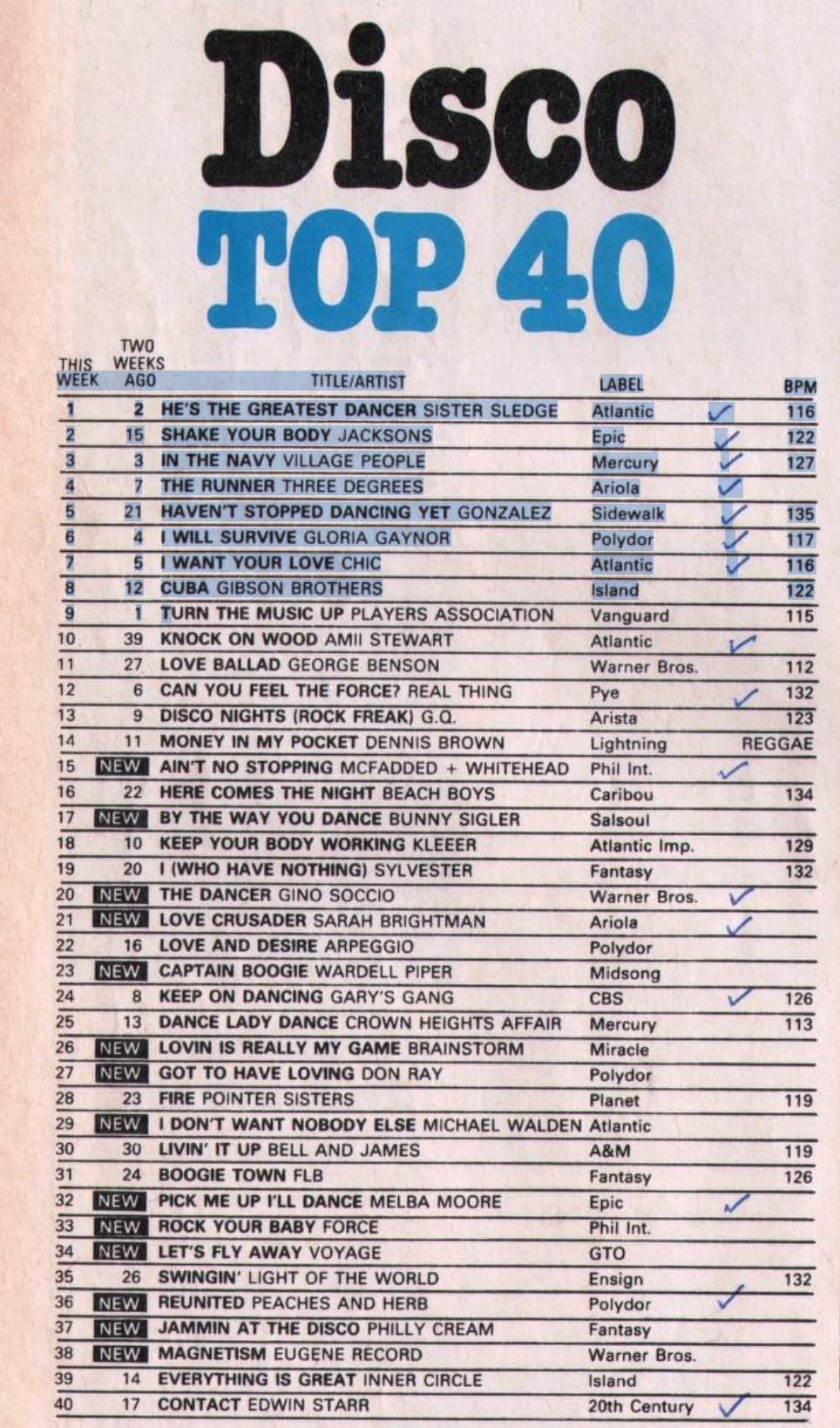 Disco
TOP 40

| THIS WEEK | TWO WEEKS AGO | TITLE/ARTIST | LABEL | | BPM |
|---|---|---|---|---|---|
| 1 | 2 | HE'S THE GREATEST DANCER SISTER SLEDGE | Atlantic | ✓ | 116 |
| 2 | 15 | SHAKE YOUR BODY JACKSONS | Epic | ✓ | 122 |
| 3 | 3 | IN THE NAVY VILLAGE PEOPLE | Mercury | ✓ | 127 |
| 4 | 7 | THE RUNNER THREE DEGREES | Ariola | ✓ | |
| 5 | 21 | HAVEN'T STOPPED DANCING YET GONZALEZ | Sidewalk | ✓ | 135 |
| 6 | 4 | I WILL SURVIVE GLORIA GAYNOR | Polydor | ✓ | 117 |
| 7 | 5 | I WANT YOUR LOVE CHIC | Atlantic | ✓ | 116 |
| 8 | 12 | CUBA GIBSON BROTHERS | Island | | 122 |
| 9 | 1 | TURN THE MUSIC UP PLAYERS ASSOCIATION | Vanguard | | 115 |
| 10 | 39 | KNOCK ON WOOD AMII STEWART | Atlantic | ✓ | |
| 11 | 27 | LOVE BALLAD GEORGE BENSON | Warner Bros. | | 112 |
| 12 | 6 | CAN YOU FEEL THE FORCE? REAL THING | Pye | ✓ | 132 |
| 13 | 9 | DISCO NIGHTS (ROCK FREAK) G.Q. | Arista | | 123 |
| 14 | 11 | MONEY IN MY POCKET DENNIS BROWN | Lightning | | REGGAE |
| 15 | NEW | AIN'T NO STOPPING MCFADDED + WHITEHEAD | Phil Int. | ✓ | |
| 16 | 22 | HERE COMES THE NIGHT BEACH BOYS | Caribou | | 134 |
| 17 | NEW | BY THE WAY YOU DANCE BUNNY SIGLER | Salsoul | | |
| 18 | 10 | KEEP YOUR BODY WORKING KLEEER | Atlantic Imp. | | 129 |
| 19 | 20 | I (WHO HAVE NOTHING) SYLVESTER | Fantasy | | 132 |
| 20 | NEW | THE DANCER GINO SOCCIO | Warner Bros. | ✓ | |
| 21 | NEW | LOVE CRUSADER SARAH BRIGHTMAN | Ariola | ✓ | |
| 22 | 16 | LOVE AND DESIRE ARPEGGIO | Polydor | | |
| 23 | NEW | CAPTAIN BOOGIE WARDELL PIPER | Midsong | | |
| 24 | 8 | KEEP ON DANCING GARY'S GANG | CBS | ✓ | 126 |
| 25 | 13 | DANCE LADY DANCE CROWN HEIGHTS AFFAIR | Mercury | | 113 |
| 26 | NEW | LOVIN IS REALLY MY GAME BRAINSTORM | Miracle | | |
| 27 | NEW | GOT TO HAVE LOVING DON RAY | Polydor | | |
| 28 | 23 | FIRE POINTER SISTERS | Planet | | 119 |
| 29 | NEW | I DON'T WANT NOBODY ELSE MICHAEL WALDEN | Atlantic | | |
| 30 | 30 | LIVIN' IT UP BELL AND JAMES | A&M | | 119 |
| 31 | 24 | BOOGIE TOWN FLB | Fantasy | | 126 |
| 32 | NEW | PICK ME UP I'LL DANCE MELBA MOORE | Epic | ✓ | |
| 33 | NEW | ROCK YOUR BABY FORCE | Phil Int. | | |
| 34 | NEW | LET'S FLY AWAY VOYAGE | GTO | | |
| 35 | 26 | SWINGIN' LIGHT OF THE WORLD | Ensign | | 132 |
| 36 | NEW | REUNITED PEACHES AND HERB | Polydor | ✓ | |
| 37 | NEW | JAMMIN AT THE DISCO PHILLY CREAM | Fantasy | | |
| 38 | NEW | MAGNETISM EUGENE RECORD | Warner Bros. | | |
| 39 | 14 | EVERYTHING IS GREAT INNER CIRCLE | Island | | 122 |
| 40 | 17 | CONTACT EDWIN STARR | 20th Century | ✓ | 134 |